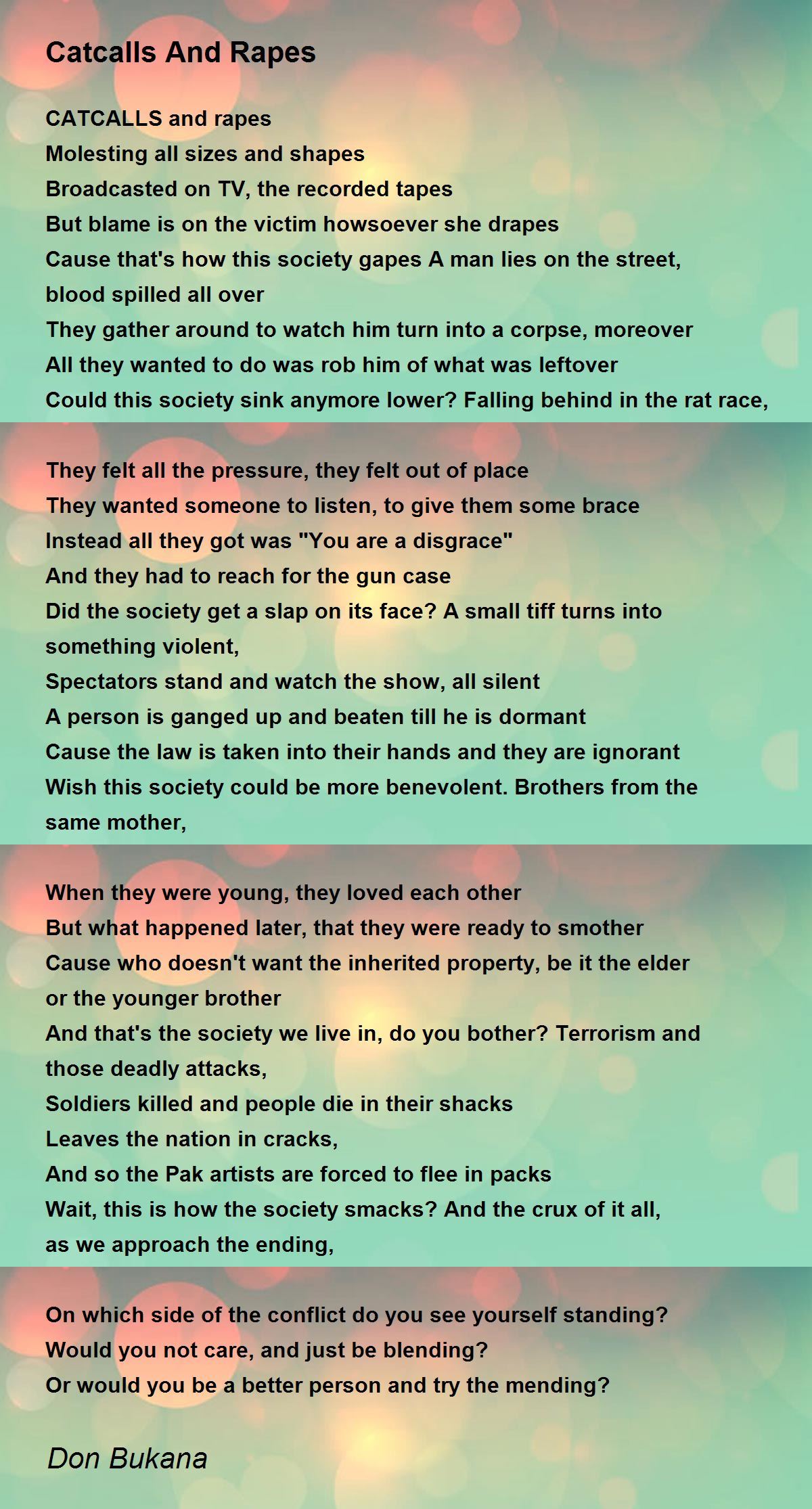 Catcalls And Rapes

CATCALLS and rapes
Molesting all sizes and shapes
Broadcasted on TV, the recorded tapes
But blame is on the victim howsoever she drapes
Cause that's how this society gapes A man lies on the street, blood spilled all over
They gather around to watch him turn into a corpse, moreover
All they wanted to do was rob him of what was leftover
Could this society sink anymore lower? Falling behind in the rat race,

They felt all the pressure, they felt out of place
They wanted someone to listen, to give them some brace
Instead all they got was "You are a disgrace"
And they had to reach for the gun case
Did the society get a slap on its face? A small tiff turns into something violent,
Spectators stand and watch the show, all silent
A person is ganged up and beaten till he is dormant
Cause the law is taken into their hands and they are ignorant
Wish this society could be more benevolent. Brothers from the same mother,

When they were young, they loved each other
But what happened later, that they were ready to smother
Cause who doesn't want the inherited property, be it the elder or the younger brother
And that's the society we live in, do you bother? Terrorism and those deadly attacks,
Soldiers killed and people die in their shacks
Leaves the nation in cracks,
And so the Pak artists are forced to flee in packs
Wait, this is how the society smacks? And the crux of it all, as we approach the ending,

On which side of the conflict do you see yourself standing?
Would you not care, and just be blending?
Or would you be a better person and try the mending?

Don Bukana